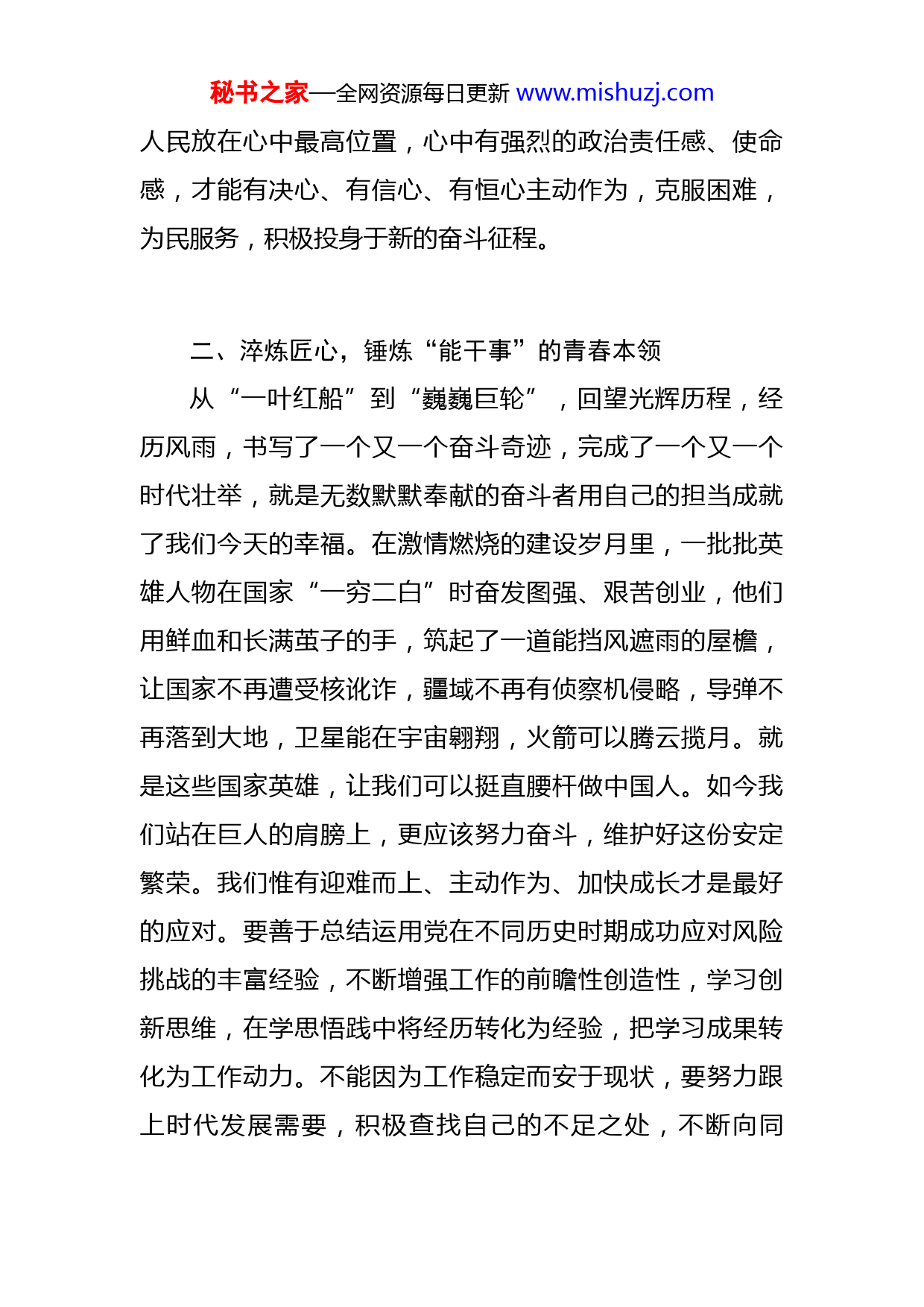 秘书之家—全网资源每日更新 www.mishuzj.com

人民放在心中最高位置，心中有强烈的政治责任感、使命感，才能有决心、有信心、有恒心主动作为，克服困难，为民服务，积极投身于新的奋斗征程。

二、淬炼匠心，锤炼“能干事”的青春本领

从“一叶红船”到“巍巍巨轮”，回望光辉历程，经历风雨，书写了一个又一个奋斗奇迹，完成了一个又一个时代壮举，就是无数默默奉献的奋斗者用自己的担当成就了我们今天的幸福。在激情燃烧的建设岁月里，一批批英雄人物在国家“一穷二白”时奋发图强、艰苦创业，他们用鲜血和长满茧子的手，筑起了一道能挡风遮雨的屋檐，让国家不再遭受核讹诈，疆域不再有侦察机侵略，导弹不再落到大地，卫星能在宇宙翱翔，火箭可以腾云揽月。就是这些国家英雄，让我们可以挺直腰杆做中国人。如今我们站在巨人的肩膀上，更应该努力奋斗，维护好这份安定繁荣。我们惟有迎难而上、主动作为、加快成长才是最好的应对。要善于总结运用党在不同历史时期成功应对风险挑战的丰富经验，不断增强工作的前瞻性创造性，学习创新思维，在学思悟践中将经历转化为经验，把学习成果转化为工作动力。不能因为工作稳定而安于现状，要努力跟上时代发展需要，积极查找自己的不足之处，不断向同